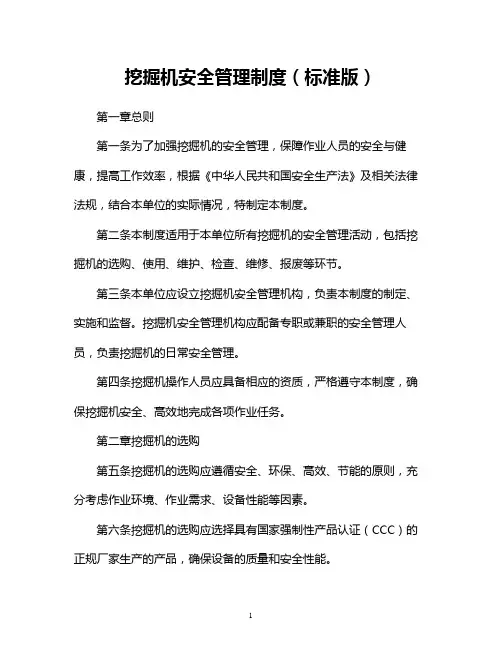 挖掘机安全管理制度（标准版）

第一章总则

第一条为了加强挖掘机的安全管理，保障作业人员的安全与健康，提高工作效率，根据《中华人民共和国安全生产法》及相关法律法规，结合本单位的实际情况，特制定本制度。

第二条本制度适用于本单位所有挖掘机的安全管理活动，包括挖掘机的选购、使用、维护、检查、维修、报废等环节。

第三条本单位应设立挖掘机安全管理机构，负责本制度的制定、实施和监督。挖掘机安全管理机构应配备专职或兼职的安全管理人员，负责挖掘机的日常安全管理。

第四条挖掘机操作人员应具备相应的资质，严格遵守本制度，确保挖掘机安全、高效地完成各项作业任务。

第二章挖掘机的选购

第五条挖掘机的选购应遵循安全、环保、高效、节能的原则，充分考虑作业环境、作业需求、设备性能等因素。

第六条挖掘机的选购应选择具有国家强制性产品认证（CCC）的正规厂家生产的产品，确保设备的质量和安全性能。

1